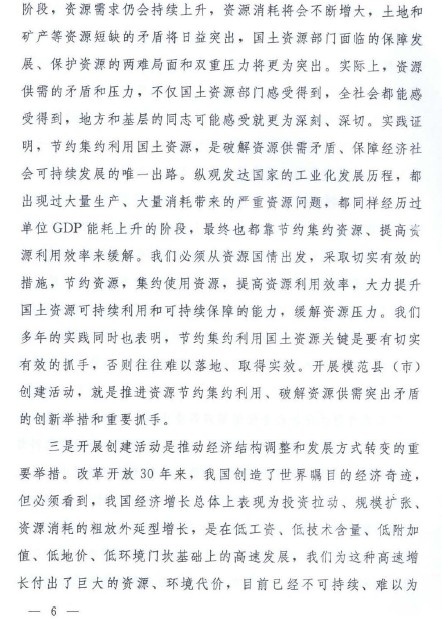 阶段，资源需求仍会持续上升，资源消耗将会不断增大，土地和矿产等资源短缺的矛盾将日益突出，国土资源部门面临的保障发展、保护资源的两难局面和双重压力将更为突出。实际上，资源供需的矛盾和压力，不仅国土资源部门感受得到，全社会都能感受得到，地方和基层的同志可能感受就更为深刻、深切。实践证明，节约集约利用国土资源，是破解资源供需矛盾、保障经济社会可持续发展的唯一出路。纵观发达国家的工业化发展历程，都出现过大量生产、大量消耗带来的严重资源问题，都同样经历过单位 GDP 能耗上升的阶段，最终也都靠节约集约资源、提高资源利用效率来缓解。我们必须从资源国情出发，采取切实有效的措施，节约资源，集约使用资源，提高资源利用效率，大力提升国土资源可持续利用和可持续保障的能力，缓解资源压力。我们多年的实践同时也表明，节约集约利用国土资源关键是要有切实有效的抓手，否则往往难以落地、取得实效。开展模范县（市）创建活动，就是推进资源节约集约利用、破解资源供需突出矛盾的创新举措和重要抓手。

三是开展创建活动是推动经济结构调整和发展方式转变的重要举措。改革开放 30 年来，我国创造了世界瞩目的经济奇迹，但必须看到，我国经济增长总体上表现为投资拉动、规模扩张、资源消耗的粗放外延型增长，是在低工资、低技术含量、低附加值、低地价、低环境门坎基础上的高速发展，我们为这种高速增长付出了巨大的资源、环境代价，目前已经不可持续、难以为

— 6 —